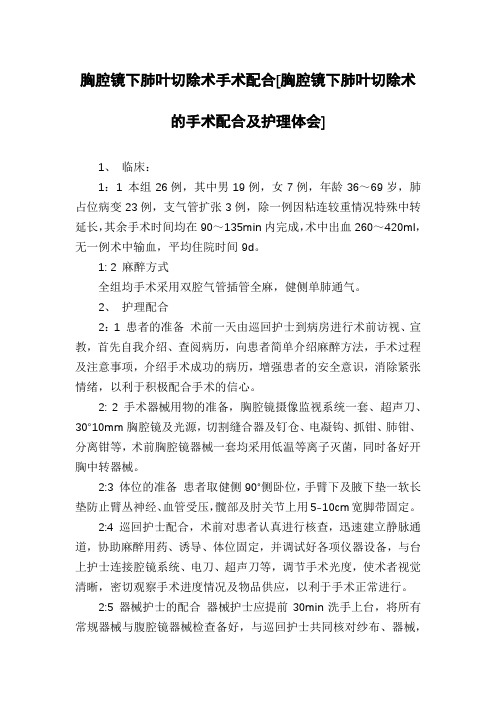 胸腔镜下肺叶切除术手术配合[胸腔镜下肺叶切除术的手术配合及护理体会]

1、 临床：

1：1 本组 26 例，其中男 19 例，女 7 例，年龄 36～69 岁，肺占位病变 23 例，支气管扩张 3 例，除一例因粘连较重情况特殊中转延长，其余手术时间均在 90～135min 内完成，术中出血 260～420ml，无一例术中输血，平均住院时间 9d。

1: 2 麻醉方式

全组均手术采用双腔气管插管全麻，健侧单肺通气。

2、 护理配合

2：1 患者的准备 术前一天由巡回护士到病房进行术前访视、宣教，首先自我介绍、查阅病历，向患者简单介绍麻醉方法，手术过程及注意事项，介绍手术成功的病历，增强患者的安全意识，消除紧张情绪，以利于积极配合手术的信心。

2: 2 手术器械用物的准备，胸腔镜摄像监视系统一套、超声刀、30°10mm 胸腔镜及光源，切割缝合器及钉仓、电凝钩、抓钳、肺钳、分离钳等，术前胸腔镜器械一套均采用低温等离子灭菌，同时备好开胸中转器械。

2:3 体位的准备 患者取健侧 90°侧卧位，手臂下及腋下垫一软长垫防止臂丛神经、血管受压，髋部及肘关节上用 5-10cm 宽脚带固定。

2:4 巡回护士配合，术前对患者认真进行核查，迅速建立静脉通道，协助麻醉用药、诱导、体位固定，并调试好各项仪器设备，与台上护士连接腔镜系统、电刀、超声刀等，调节手术光度，使术者视觉清晰，密切观察手术进度情况及物品供应，以利于手术正常进行。

2:5 器械护士的配合 器械护士应提前 30min 洗手上台，将所有常规器械与腹腔镜器械检查备好，与巡回护士共同核对纱布、器械，